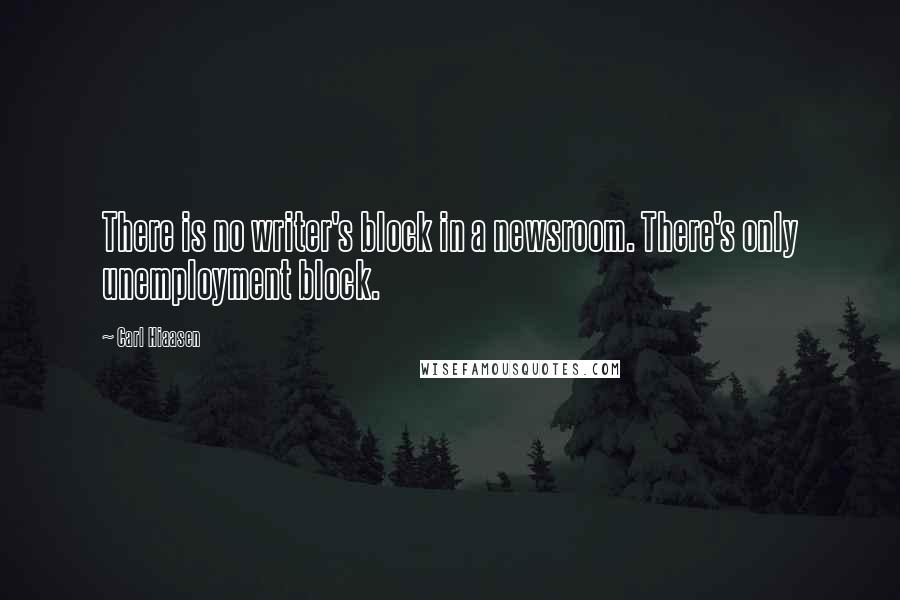 There is no writer's block in a newsroom. There's only unemployment block.

~ Carl Hiaasen

WISEFAMOUSQUOTES.COM